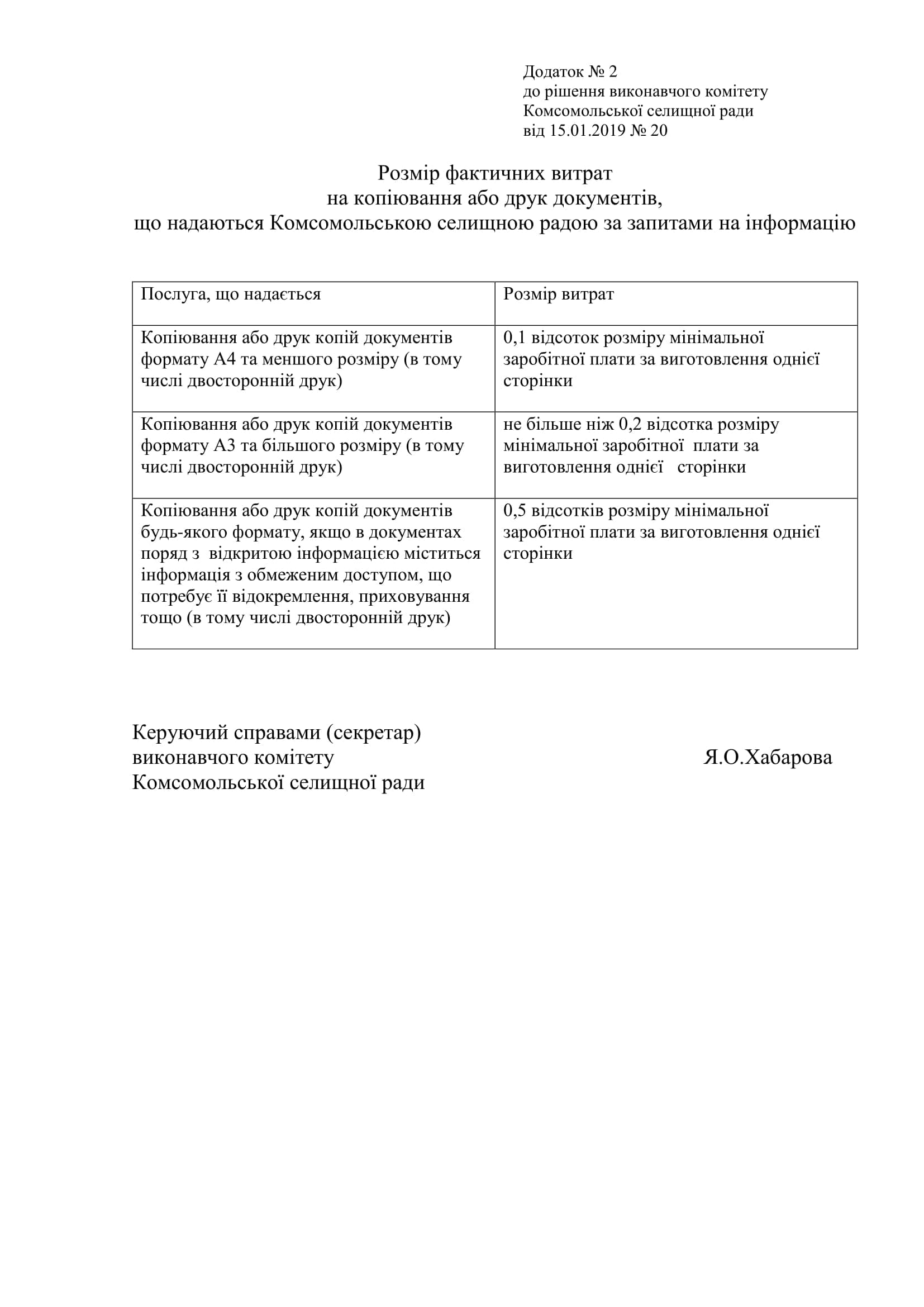 Додаток № 2
до рішення виконавчого комітету
Комсомольської селищної ради
від 15.01.2019 № 20

Розмір фактичних витрат
на копіювання або друк документів,
що надаються Комсомольською селищною радою за запитами на інформацію

| Послуга, що надається | Розмір витрат |
|---|---|
| Копіювання або друк копій документів формату А4 та меншого розміру (в тому числі двосторонній друк) | 0,1 відсоток розміру мінімальної заробітної плати за виготовлення однієї сторінки |
| Копіювання або друк копій документів формату А3 та більшого розміру (в тому числі двосторонній друк) | не більше ніж 0,2 відсотка розміру мінімальної заробітної плати за виготовлення однієї сторінки |
| Копіювання або друк копій документів будь-якого формату, якщо в документах поряд з відкритою інформацією міститься інформація з обмеженим доступом, що потребує її відокремлення, приховування тощо (в тому числі двосторонній друк) | 0,5 відсотків розміру мінімальної заробітної плати за виготовлення однієї сторінки |

Керуючий справами (секретар)
виконавчого комітету
Комсомольської селищної ради
Я.О.Хабарова